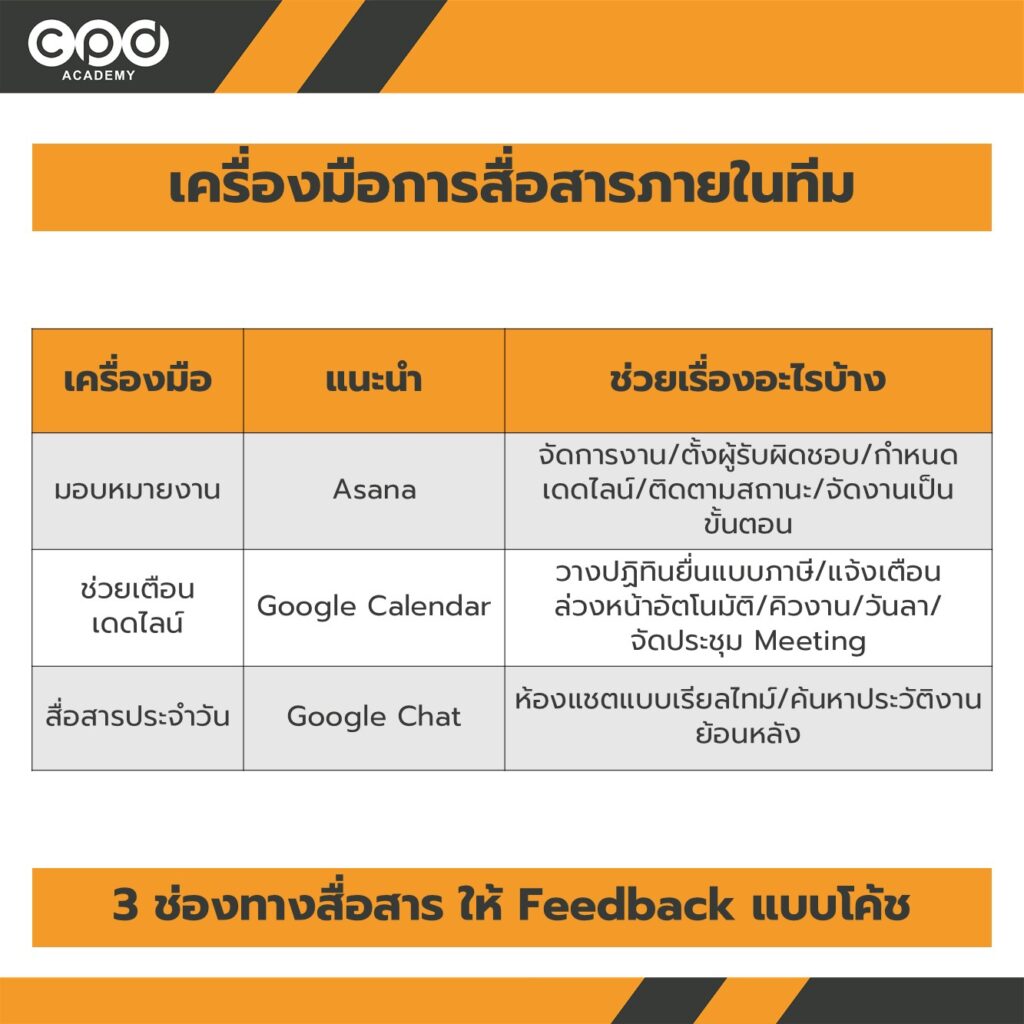 cpd
ACADEMY

เครื่องมือการสื่อสารภายในทีม

| เครื่องมือ | แนะนำ | ช่วยเรื่องอะไรบ้าง |
|---|---|---|
| มอบหมายงาน | Asana | จัดการงาน/ตั้งผู้รับผิดชอบ/กำหนดเดดไลน์/ติดตามสถานะ/จัดงานเป็นขั้นตอน |
| ช่วยเตือนเดดไลน์ | Google Calendar | วางปฏิทินยื่นแบบภาษี/แจ้งเตือนล่วงหน้าอัตโนมัติ/คิวงาน/วันลา/จัดประชุม Meeting |
| สื่อสารประจำวัน | Google Chat | ห้องแชตแบบเรียลไทม์/ค้นหาประวัติงานย้อนหลัง |

3 ช่องทางสื่อสาร ให้ Feedback แบบโค้ช